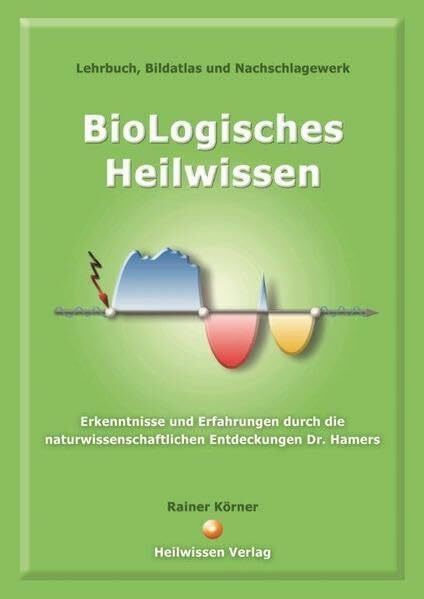 Lehrbuch, Bildatlas und Nachschlagewerk

BioLogisches Heilwissen

Erkenntnisse und Erfahrungen durch die naturwissenschaftlichen Entdeckungen Dr. Hamers

Rainer Körner

Heilwissen Verlag